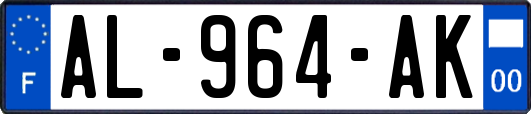 F
AL-964-AK
00